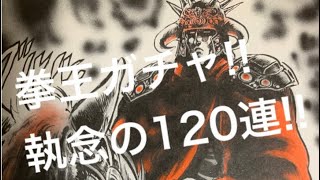 拳王ガチャ!!
執念の120連!!